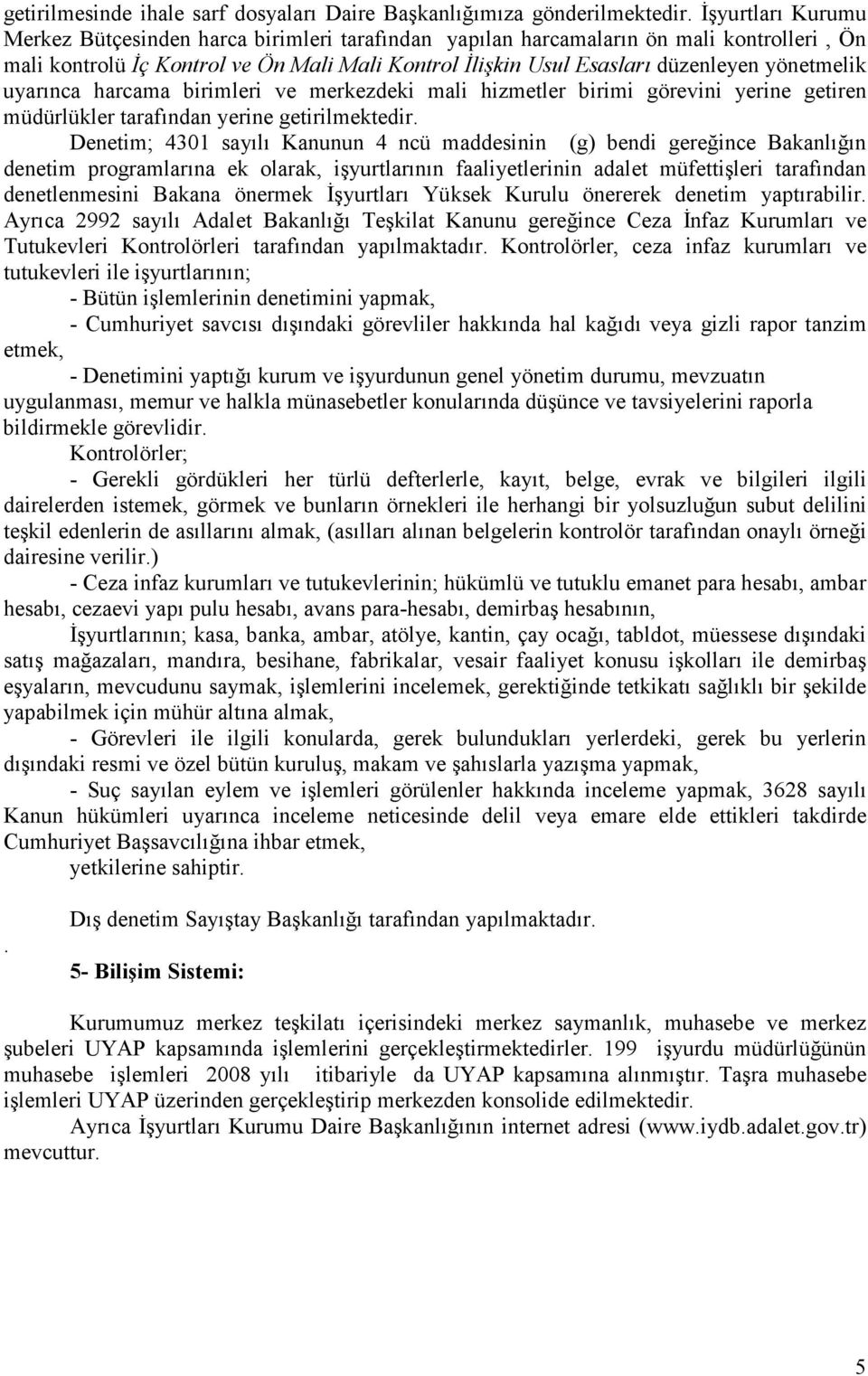 getirilmesinde ihale sarf dosyaları Daire Başkanlığımıza gönderilmektedir. İşyurtları Kurumu Merkez Bütçesinden harca birimleri tarafından yapılan harcamaların ön mali kontrolleri , Ön mali kontrolü İç Kontrol ve Ön Mali Mali Kontrol İlişkin Usul Esasları düzenleyen yönetmelik uyarınca harcama birimleri ve merkezdeki mali hizmetler birimi görevini yerine getiren müdürlükler tarafından yerine getirilmektedir.

Denetim; 4301 sayılı Kanunun 4 ncü maddesinin (g) bendi gereğince Bakanlığın denetim programlarına ek olarak, işyurtlarının faaliyetlerinin adalet müfettişleri tarafından denetlenmesini Bakana önermek İşyurtları Yüksek Kurulu önererek denetim yaptırabilir. Ayrıca 2992 sayılı Adalet Bakanlığı Teşkilat Kanunu gereğince Ceza İnfaz Kurumları ve Tutukevleri Kontrolörleri tarafından yapılmaktadır. Kontrolörler, ceza infaz kurumları ve tutukevleri ile işyurtlarının;

- Bütün işlemlerinin denetimini yapmak,

- Cumhuriyet savcısı dışındaki görevliler hakkında hal kağıdı veya gizli rapor tanzim etmek,

- Denetimini yaptığı kurum ve işyurdunun genel yönetim durumu, mevzuatın uygulanması, memur ve halkla münasebetler konularında düşünce ve tavsiyelerini raporla bildirmekle görevlidir.

Kontrolörler;

- Gerekli gördükleri her türlü defterlerle, kayıt, belge, evrak ve bilgileri ilgili dairelerden istemek, görmek ve bunların örnekleri ile herhangi bir yolsuzluğun subut delilini teşkil edenlerin de asıllarını almak, (asılları alınan belgelerin kontrolör tarafından onaylı örneği dairesine verilir.)

- Ceza infaz kurumları ve tutukevlerinin; hükümlü ve tutuklu emanet para hesabı, ambar hesabı, cezaevi yapı pulu hesabı, avans para-hesabı, demirbaş hesabının,

İşyurtlarının; kasa, banka, ambar, atölye, kantin, çay ocağı, tabldot, müessese dışındaki satış mağazaları, mandıra, besihane, fabrikalar, vesair faaliyet konusu işkolları ile demirbaş eşyaların, mevcudunu saymak, işlemlerini incelemek, gerektiğinde tetkikatı sağlıklı bir şekilde yapabilmek için mühür altına almak,

- Görevleri ile ilgili konularda, gerek bulundukları yerlerdeki, gerek bu yerlerin dışındaki resmi ve özel bütün kuruluş, makam ve şahıslarla yazışma yapmak,

- Suç sayılan eylem ve işlemleri görülenler hakkında inceleme yapmak, 3628 sayılı Kanun hükümleri uyarınca inceleme neticesinde delil veya emare elde ettikleri takdirde Cumhuriyet Başsavcılığına ihbar etmek,

yetkilerine sahiptir.

Dış denetim Sayıştay Başkanlığı tarafından yapılmaktadır.

.

5- Bilişim Sistemi:

Kurumumuz merkez teşkilatı içerisindeki merkez saymanlık, muhasebe ve merkez şubeleri UYAP kapsamında işlemlerini gerçekleştirmektedirler. 199 işyurdu müdürlüğünün muhasebe işlemleri 2008 yılı itibariyle da UYAP kapsamına alınmıştır. Taşra muhasebe işlemleri UYAP üzerinden gerçekleştirip merkezden konsolide edilmektedir.

Ayrıca İşyurtları Kurumu Daire Başkanlığının internet adresi (www.iydb.adalet.gov.tr) mevcuttur.

5